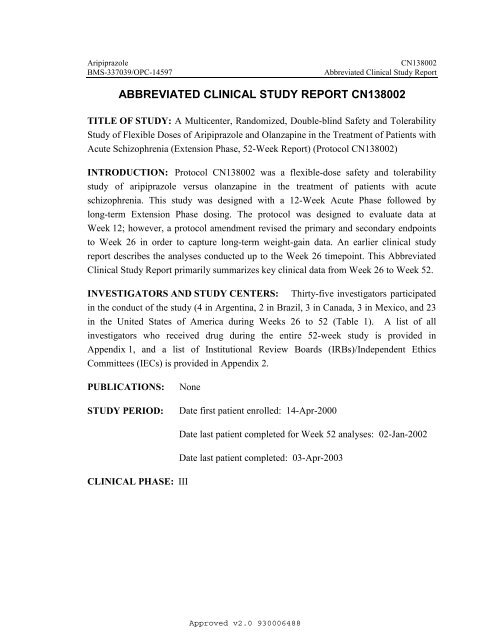 Aripiprazole
BMS-337039/OPC-14597

CN138002
Abbreviated Clinical Study Report

ABBREVIATED CLINICAL STUDY REPORT CN138002

TITLE OF STUDY: A Multicenter, Randomized, Double-blind Safety and Tolerability Study of Flexible Doses of Aripiprazole and Olanzapine in the Treatment of Patients with Acute Schizophrenia (Extension Phase, 52-Week Report) (Protocol CN138002)

INTRODUCTION: Protocol CN138002 was a flexible-dose safety and tolerability study of aripiprazole versus olanzapine in the treatment of patients with acute schizophrenia. This study was designed with a 12-Week Acute Phase followed by long-term Extension Phase dosing. The protocol was designed to evaluate data at Week 12; however, a protocol amendment revised the primary and secondary endpoints to Week 26 in order to capture long-term weight-gain data. An earlier clinical study report describes the analyses conducted up to the Week 26 timepoint. This Abbreviated Clinical Study Report primarily summarizes key clinical data from Week 26 to Week 52.

INVESTIGATORS AND STUDY CENTERS: Thirty-five investigators participated in the conduct of the study (4 in Argentina, 2 in Brazil, 3 in Canada, 3 in Mexico, and 23 in the United States of America during Weeks 26 to 52 (Table 1). A list of all investigators who received drug during the entire 52-week study is provided in Appendix 1, and a list of Institutional Review Boards (IRBs)/Independent Ethics Committees (IECs) is provided in Appendix 2.

PUBLICATIONS: None

STUDY PERIOD: Date first patient enrolled: 14-Apr-2000

Date last patient completed for Week 52 analyses: 02-Jan-2002

Date last patient completed: 03-Apr-2003

CLINICAL PHASE: III

Approved v2.0 930006488